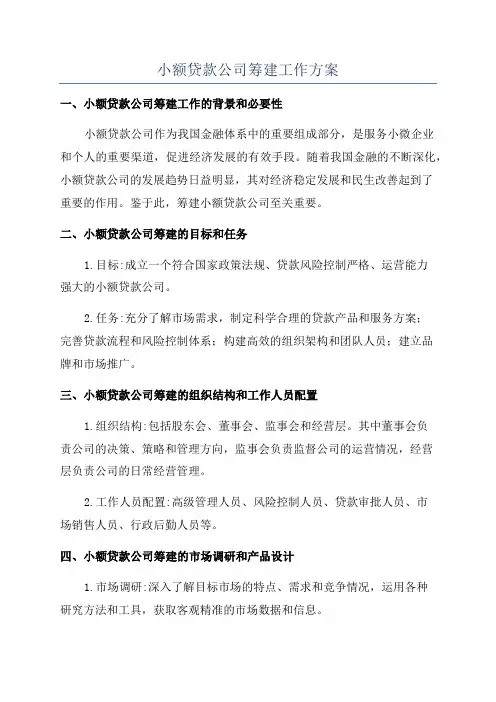 小额贷款公司筹建工作方案

一、小额贷款公司筹建工作的背景和必要性

小额贷款公司作为我国金融体系中的重要组成部分，是服务小微企业和个人的重要渠道，促进经济发展的有效手段。随着我国金融的不断深化，小额贷款公司的发展趋势日益明显，其对经济稳定发展和民生改善起到了重要的作用。鉴于此，筹建小额贷款公司至关重要。

二、小额贷款公司筹建的目标和任务

1.目标:成立一个符合国家政策法规、贷款风险控制严格、运营能力强大的小额贷款公司。

2.任务:充分了解市场需求，制定科学合理的贷款产品和服务方案；完善贷款流程和风险控制体系；构建高效的组织架构和团队人员；建立品牌和市场推广。

三、小额贷款公司筹建的组织结构和工作人员配置

1.组织结构:包括股东会、董事会、监事会和经营层。其中董事会负责公司的决策、策略和管理方向，监事会负责监督公司的运营情况，经营层负责公司的日常经营管理。

2.工作人员配置:高级管理人员、风险控制人员、贷款审批人员、市场销售人员、行政后勤人员等。

四、小额贷款公司筹建的市场调研和产品设计

1.市场调研:深入了解目标市场的特点、需求和竞争情况，运用各种研究方法和工具，获取客观精准的市场数据和信息。